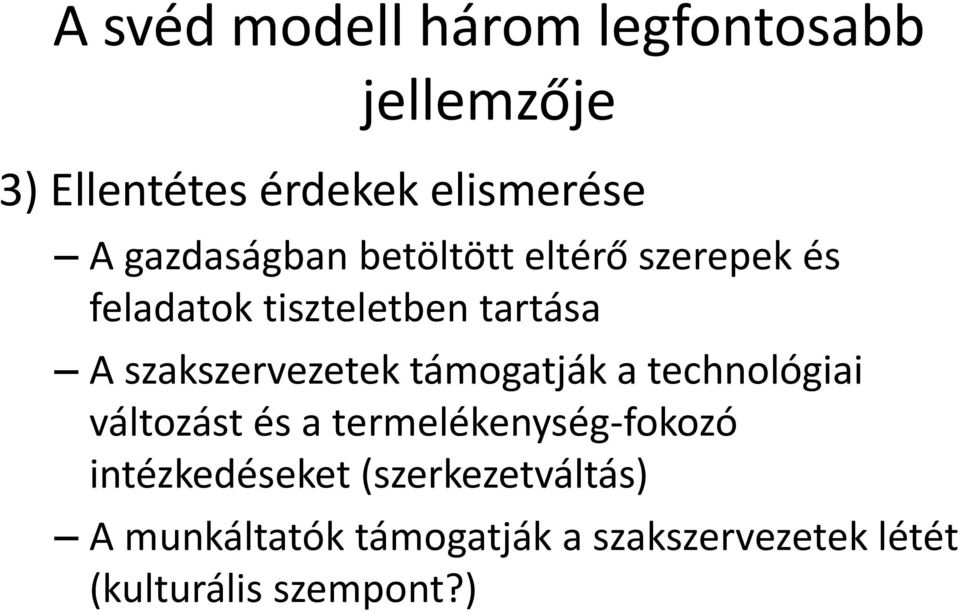 A svéd modell három legfontosabb jellemzője

3) Ellentétes érdekek elismerése

– A gazdaságban betöltött eltérő szerepek és feladatok tiszteletben tartása

– A szakszervezetek támogatják a technológiai változást és a termelékenység-fokozó intézkedéseket (szerkezetváltás)

– A munkáltatók támogatják a szakszervezetek létét (kulturális szempont?)